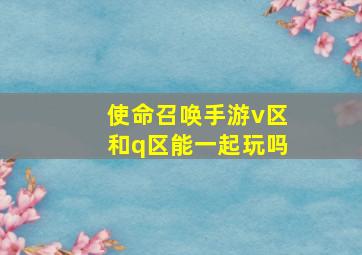 使命召唤手游v区和q区能一起玩吗